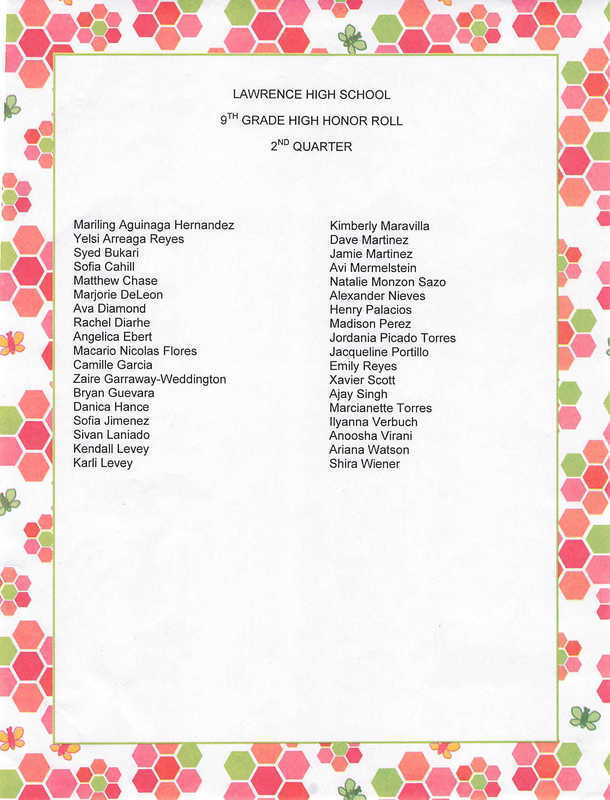 LAWRENCE HIGH SCHOOL

9$^{TH}$ GRADE HIGH HONOR ROLL

2$^{ND}$ QUARTER

Mariling Aguinaga Hernandez
Yelsi Arreaga Reyes
Syed Bukari
Sofia Cahill
Matthew Chase
Marjorie DeLeon
Ava Diamond
Rachel Diarhe
Angelica Ebert
Macario Nicolas Flores
Camille Garcia
Zaire Garraway-Weddington
Bryan Guevara
Danica Hance
Sofia Jimenez
Sivan Laniado
Kendall Levey
Karli Levey

Kimberly Maravilla
Dave Martinez
Jamie Martinez
Avi Mermelstein
Natalie Monzon Sazo
Alexander Nieves
Henry Palacios
Madison Perez
Jordania Picado Torres
Jacqueline Portillo
Emily Reyes
Xavier Scott
Ajay Singh
Marcianette Torres
Ilyanna Verbuch
Anoosha Virani
Ariana Watson
Shira Wiener